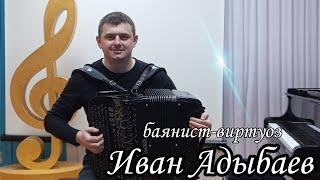 баянист-виртуоз
Иван Адыбаев